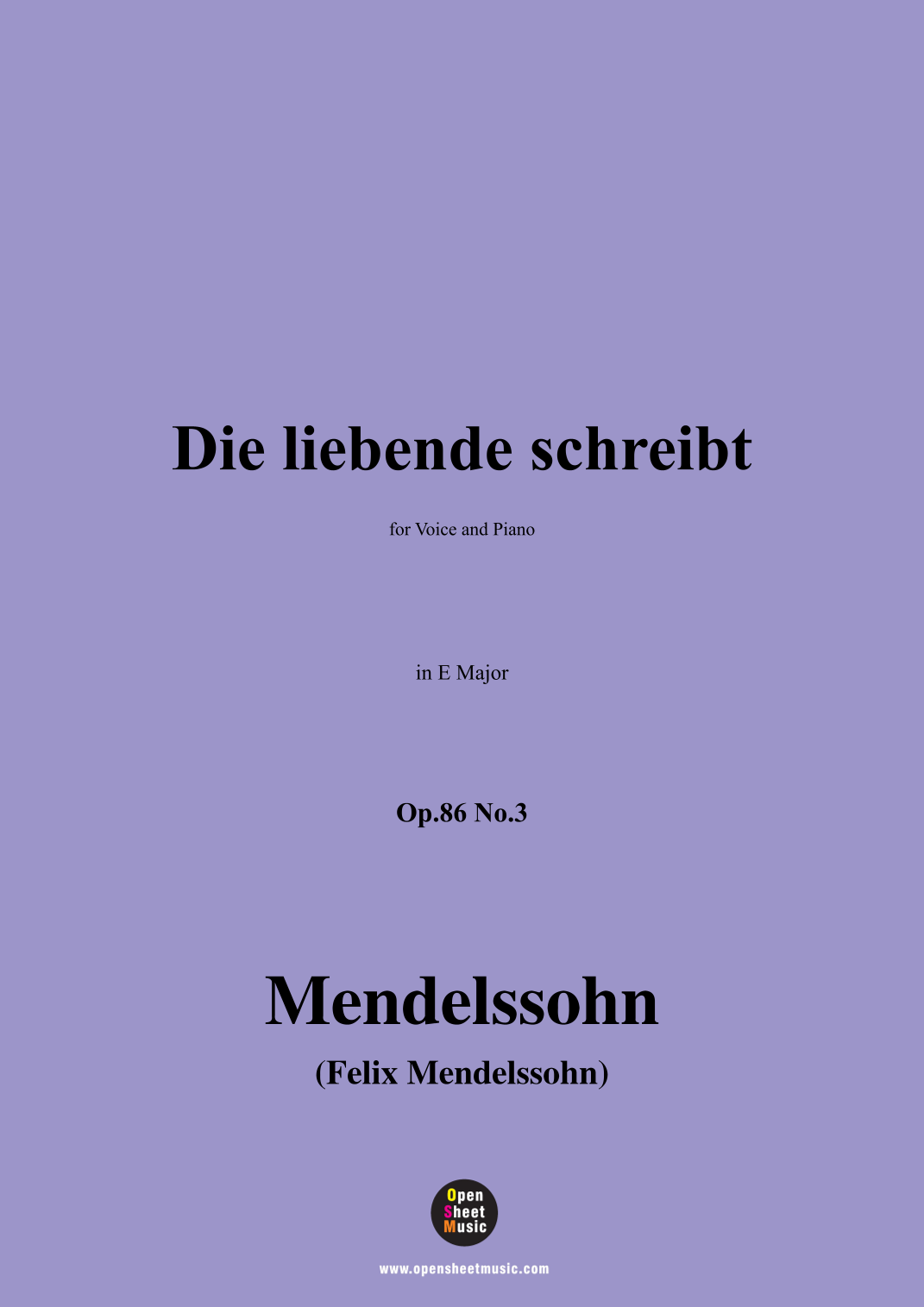 Die liebende schreibt

for Voice and Piano

in E Major

Op.86 No.3

Mendelssohn

(Felix Mendelssohn)

Open
Sheet
Music

www.opensheetmusic.com